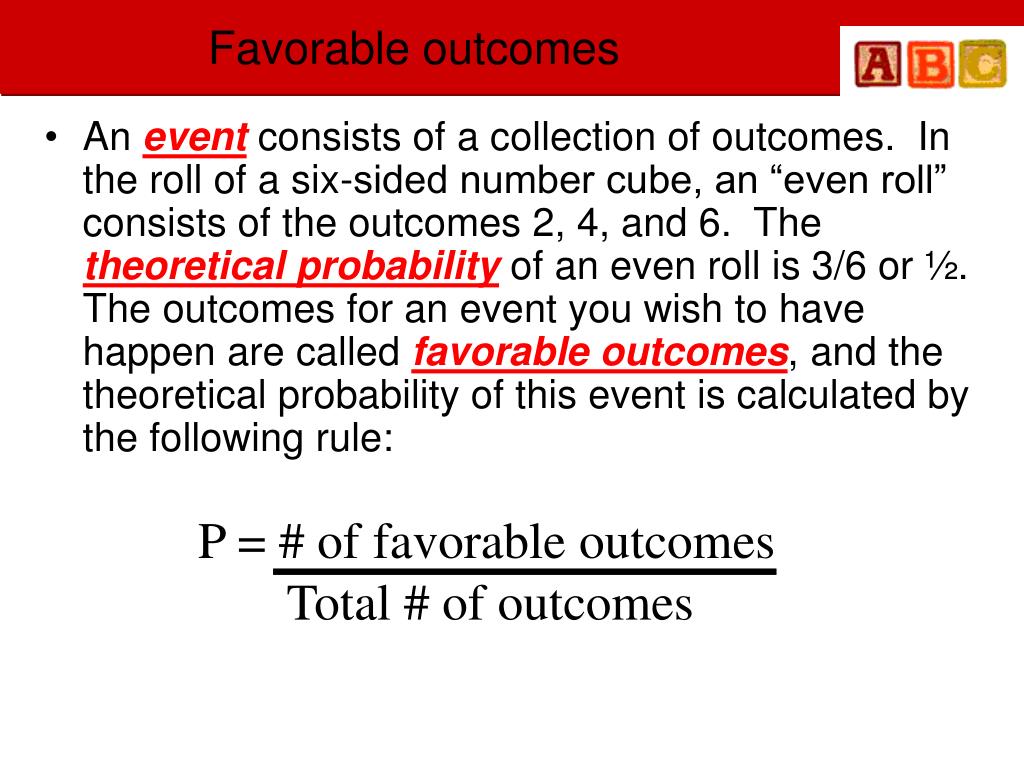 Favorable outcomes

ABC

• An event consists of a collection of outcomes. In the roll of a six-sided number cube, an “even roll” consists of the outcomes 2, 4, and 6. The theoretical probability of an even roll is 3/6 or ½. The outcomes for an event you wish to have happen are called favorable outcomes, and the theoretical probability of this event is calculated by the following rule:

$P = \frac{\text{\# of favorable outcomes}}{\text{Total \# of outcomes}}$